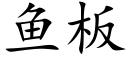 鱼板